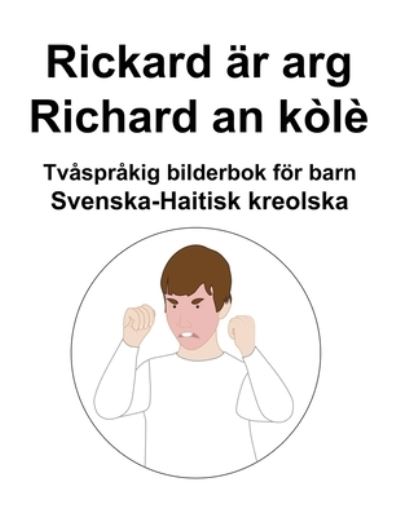 Rickard är arg
Richard an kòlè

Tvåspråkig bilderbok för barn
Svenska-Haitisk kreolska